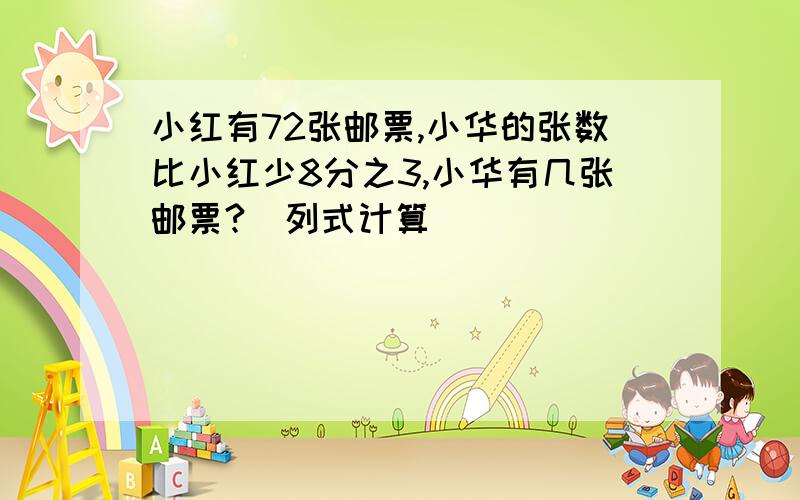 小红有72张邮票,小华的张数比小红少8分之3,小华有几张邮票? 列式计算

A
B C